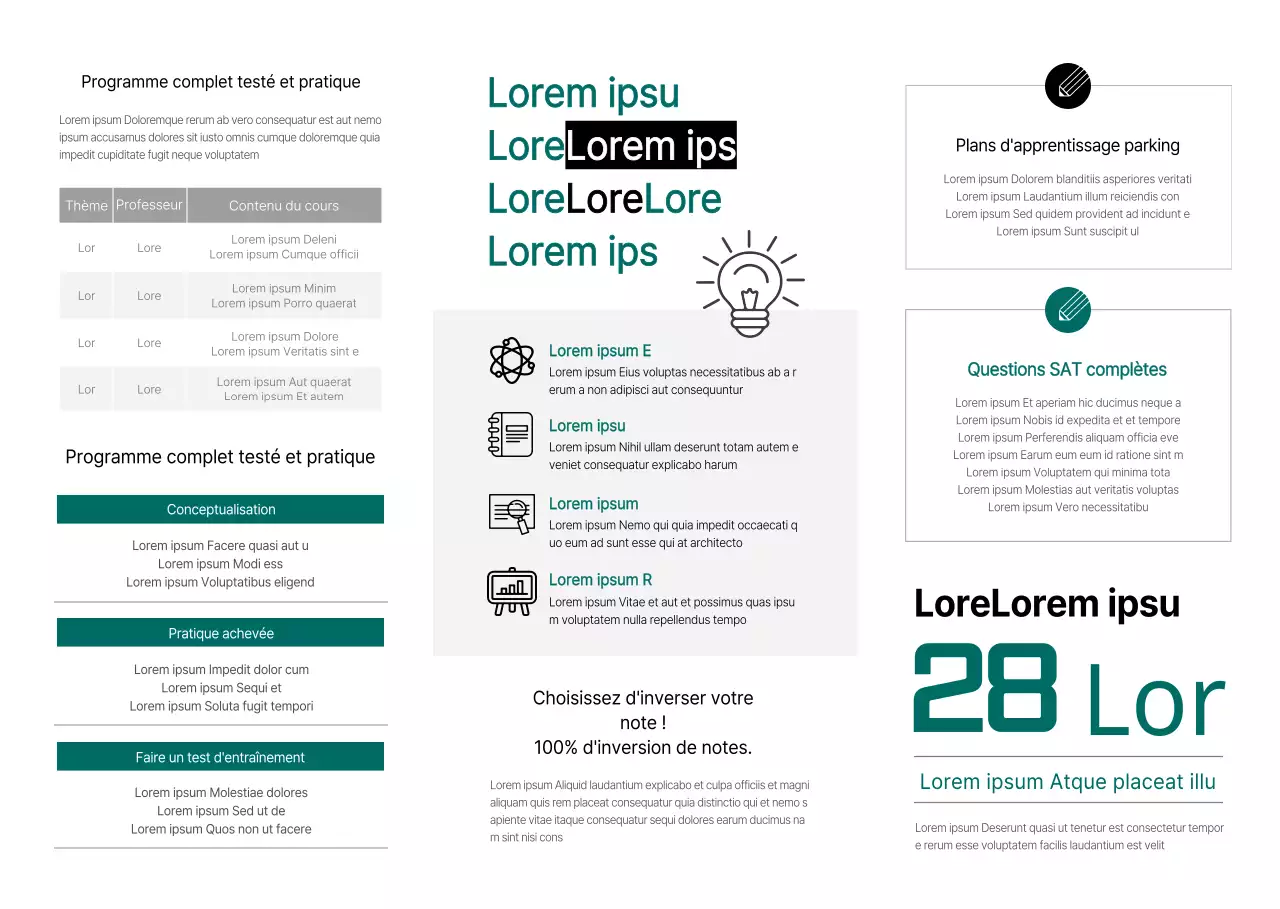 Programme complet testé et pratique

Lorem ipsum Doloremque rerum ab vero consequatur est aut nemo ipsum accusamus dolores sit iusto omnis cumque doloremque quia impedit cupiditate fugit neque voluptatem

| Thème | Professeur | Contenu du cours |
|---|---|---|
| Lor | Lore | Lorem ipsum Deleni Lorem ipsum Cumque officii |
| Lor | Lore | Lorem ipsum Minim Lorem ipsum Porro quaerat |
| Lor | Lore | Lorem ipsum Dolore Lorem ipsum Veritatis sint e |
| Lor | Lore | Lorem ipsum Aut quaerat Lorem ipsum Et autem |

Programme complet testé et pratique

Conceptualisation

Lorem ipsum Facere quasi aut u
Lorem ipsum Modi ess
Lorem ipsum Voluptatibus eligend

Pratique achevée

Lorem ipsum Impedit dolor cum
Lorem ipsum Sequi et
Lorem ipsum Soluta fugit tempori

Faire un test d'entraînement

Lorem ipsum Molestiae dolores
Lorem ipsum Sed ut de
Lorem ipsum Quos non ut facere

Lorem ipsu
LoreLorem ips
LoreLoreLore
Lorem ips

Lorem ipsum E
Lorem ipsum Eius voluptas necessitatibus ab a rerum a non adipisci aut consequuntur

Lorem ipsu
Lorem ipsum Nihil ullam deserunt totam autem e veniet consequatur explicabo harum

Lorem ipsum
Lorem ipsum Nemo qui quia impedit occaecati quo eum ad sunt esse qui at architecto

Lorem ipsum R
Lorem ipsum Vitae et aut et possimus quas ipsum voluptatem nulla repellendus tempo

Choisissez d'inverser votre note !
100% d'inversion de notes.

Lorem ipsum Aliquid laudantium explicabo et culpa officiis et magni aliquam quis rem placeat consequatur quia distinctio qui et nemo sapiente vitae itaque consequatur sequi dolores earum ducimus nam sint nisi cons

Plans d'apprentissage parking

Lorem ipsum Dolorem blanditiis asperiores veritati
Lorem ipsum Laudantium illum reiciendis con
Lorem ipsum Sed quidem provident ad incidunt e
Lorem ipsum Sunt suscipit ul

Questions SAT complètes

Lorem ipsum Et aperiam hic ducimus neque a
Lorem ipsum Nobis id expedita et et tempore
Lorem ipsum Perferendis aliquam officia eve
Lorem ipsum Earum eum eum id ratione sint m
Lorem ipsum Voluptatem qui minima tota
Lorem ipsum Molestias aut veritatis voluptas
Lorem ipsum Vero necessitatibu

LoreLorem ipsu
28 Lor

Lorem ipsum Atque placeat illu

Lorem ipsum Deserunt quasi ut tenetur est consectetur tempore rerum esse voluptatem facilis laudantium est velit